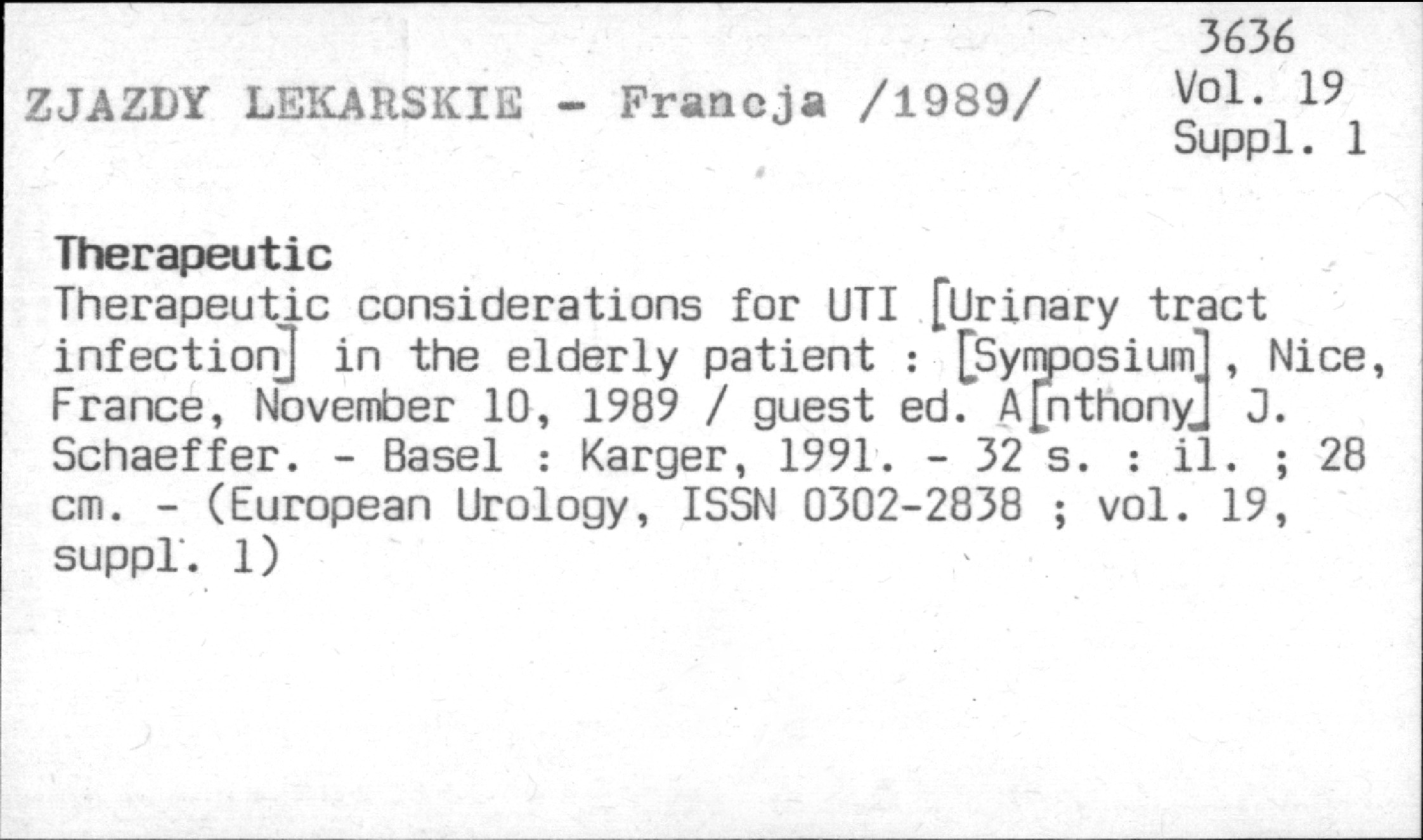 ZJAZDY LEKARSKIE - Francja /1989/

3636
Vol. 19
Suppl. 1

Therapeutic

Therapeutic considerations for UTI [Urinary tract infection] in the elderly patient : [Symposium], Nice, France, November 10, 1989 / guest ed. A[nthony] J. Schaeffer. - Basel : Karger, 1991. - 32 s. : il. ; 28 cm. - (European Urology, ISSN 0302-2838 ; vol. 19, suppl. 1)